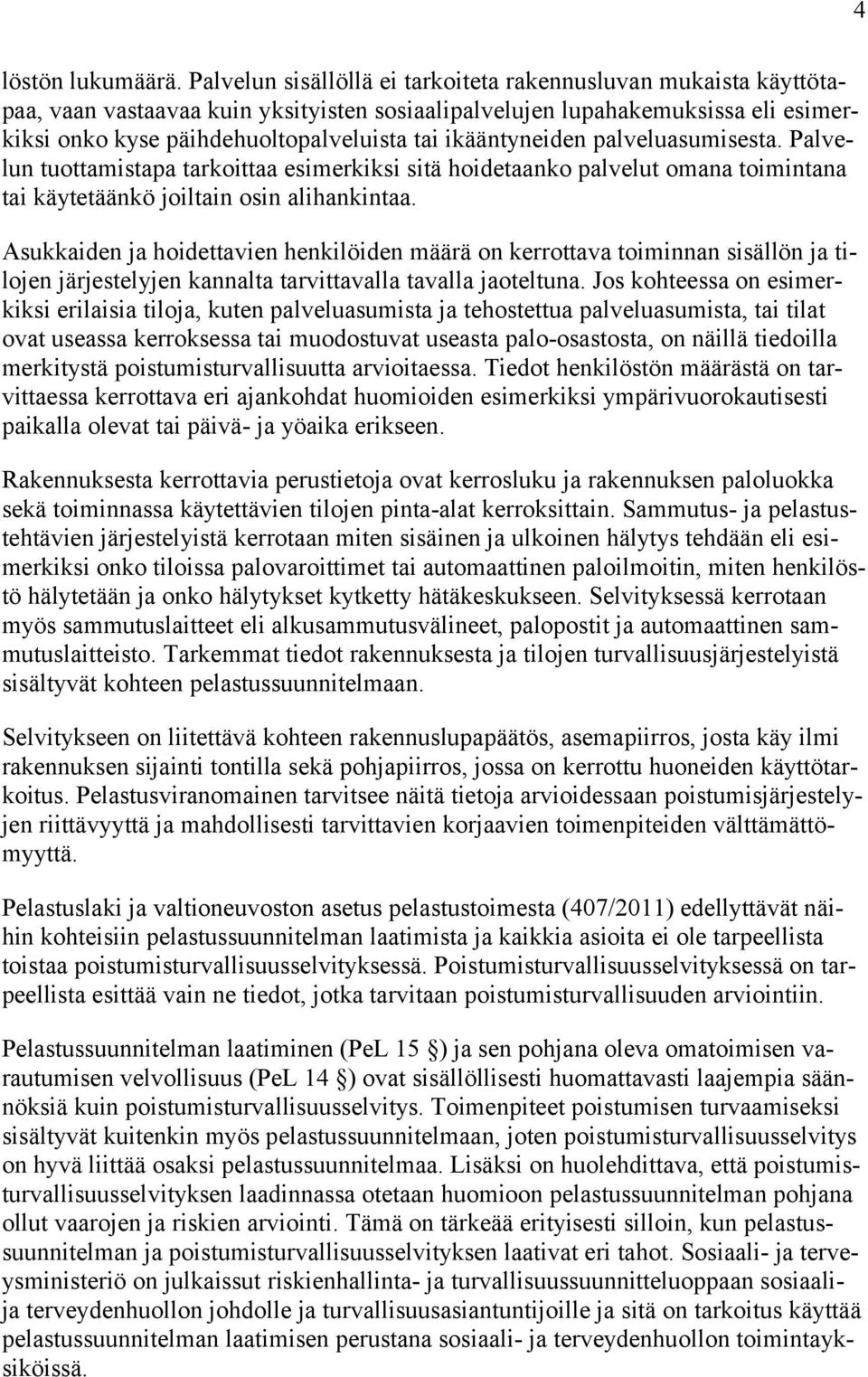 4

löstön lukumäärä. Palvelun sisällöllä ei tarkoiteta rakennusluvan mukaista käyttötapaa, vaan vastaavaa kuin yksityisten sosiaalipalvelujen lupahakemuksissa eli esimerkiksi onko kyse päihdehuoltopalveluista tai ikääntyneiden palveluasumisesta. Palvelun tuottamistapa tarkoittaa esimerkiksi sitä hoidetaanko palvelut omana toimintana tai käytetäänkö joiltain osin alihankintaa.

Asukkaiden ja hoidettavien henkilöiden määrä on kerrottava toiminnan sisällön ja tilojen järjestelyjen kannalta tarvittavalla tavalla jaoteltuna. Jos kohteessa on esimerkiksi erilaisia tiloja, kuten palveluasumista ja tehostettua palveluasumista, tai tilat ovat useassa kerroksessa tai muodostuvat useasta palo-osastosta, on näillä tiedoilla merkitystä poistumisturvallisuutta arvioitaessa. Tiedot henkilöstön määrästä on tarvittaessa kerrottava eri ajankohdat huomioiden esimerkiksi ympärivuorokautisesti paikalla olevat tai päivä- ja yöaika erikseen.

Rakennuksesta kerrottavia perustietoja ovat kerrosluku ja rakennuksen paloluokka sekä toiminnassa käytettävien tilojen pinta-alat kerroksittain. Sammutus- ja pelastustehtävien järjestelyistä kerrotaan miten sisäinen ja ulkoinen hälytys tehdään eli esimerkiksi onko tiloissa palovaroittimet tai automaattinen paloilmoitin, miten henkilöstö hälytetään ja onko hälytykset kytketty hätäkeskukseen. Selvityksessä kerrotaan myös sammutuslaitteet eli alkusammutusvälineet, palopostit ja automaattinen sammutuslaitteisto. Tarkemmat tiedot rakennuksesta ja tilojen turvallisuusjärjestelyistä sisältyvät kohteen pelastussuunnitelmaan.

Selvitykseen on liitettävä kohteen rakennuslupapäätös, asemapiirros, josta käy ilmi rakennuksen sijainti tontilla sekä pohjapiirros, jossa on kerrottu huoneiden käyttötarkoitus. Pelastusviranomainen tarvitsee näitä tietoja arvioidessaan poistumisjärjestelyjen riittävyyttä ja mahdollisesti tarvittavien korjaavien toimenpiteiden välttämättömyyttä.

Pelastuslaki ja valtioneuvoston asetus pelastustoimesta (407/2011) edellyttävät näihin kohteisiin pelastussuunnitelman laatimista ja kaikkia asioita ei ole tarpeellista toistaa poistumisturvallisuusselvityksessä. Poistumisturvallisuusselvityksessä on tarpeellista esittää vain ne tiedot, jotka tarvitaan poistumisturvallisuuden arviointiin.

Pelastussuunnitelman laatiminen (PeL 15 §) ja sen pohjana oleva omatoimisen varautumisen velvollisuus (PeL 14 §) ovat sisällöllisesti huomattavasti laajempia säännöksiä kuin poistumisturvallisuusselvitys. Toimenpiteet poistumisen turvaamiseksi sisältyvät kuitenkin myös pelastussuunnitelmaan, joten poistumisturvallisuusselvitys on hyvä liittää osaksi pelastussuunnitelmaa. Lisäksi on huolehdittava, että poistumisturvallisuusselvityksen laadinnassa otetaan huomioon pelastussuunnitelman pohjana ollut vaarojen ja riskien arviointi. Tämä on tärkeää erityisesti silloin, kun pelastussuunnitelman ja poistumisturvallisuusselvityksen laativat eri tahot. Sosiaali- ja terveysministeriö on julkaissut riskienhallinta- ja turvallisuussuunnitteluoppaan sosiaali- ja terveydenhuollon johdolle ja turvallisuusasiantuntijoille ja sitä on tarkoitus käyttää pelastussuunnitelman perustana sosiaali- ja terveydenhuollon toimintayksiköissä.